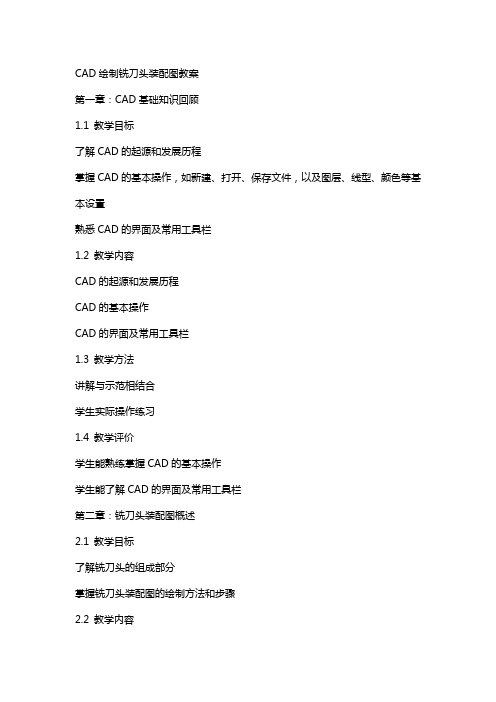 CAD 绘制铣刀头装配图教案

第一章：CAD 基础知识回顾

1.1 教学目标

了解 CAD 的起源和发展历程

掌握 CAD 的基本操作，如新建、打开、保存文件，以及图层、线型、颜色等基本设置

熟悉 CAD 的界面及常用工具栏

1.2 教学内容

CAD 的起源和发展历程

CAD 的基本操作

CAD 的界面及常用工具栏

1.3 教学方法

讲解与示范相结合

学生实际操作练习

1.4 教学评价

学生能熟练掌握 CAD 的基本操作

学生能了解 CAD 的界面及常用工具栏

第二章：铣刀头装配图概述

2.1 教学目标

了解铣刀头的组成部分

掌握铣刀头装配图的绘制方法和步骤

2.2 教学内容